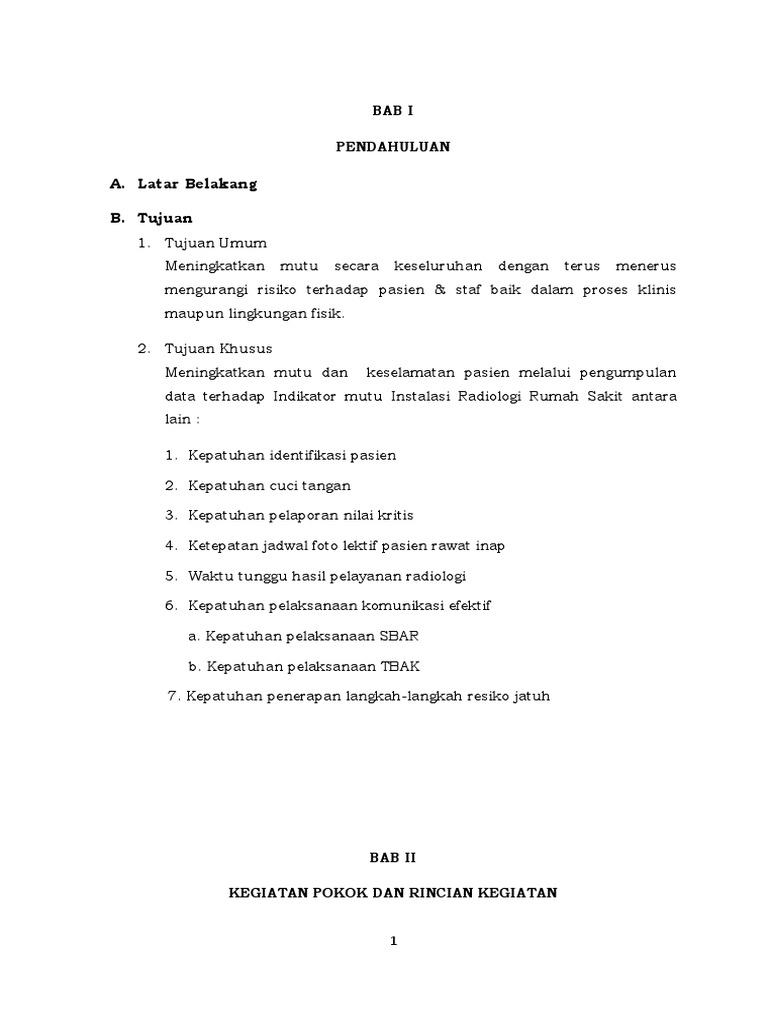 BAB I

PENDAHULUAN

A. Latar Belakang

B. Tujuan

1. Tujuan Umum
Meningkatkan mutu secara keseluruhan dengan terus menerus mengurangi risiko terhadap pasien & staf baik dalam proses klinis maupun lingkungan fisik.

2. Tujuan Khusus
Meningkatkan mutu dan keselamatan pasien melalui pengumpulan data terhadap Indikator mutu Instalasi Radiologi Rumah Sakit antara lain :

1. Kepatuhan identifikasi pasien
2. Kepatuhan cuci tangan
3. Kepatuhan pelaporan nilai kritis
4. Ketepatan jadwal foto lektif pasien rawat inap
5. Waktu tunggu hasil pelayanan radiologi
6. Kepatuhan pelaksanaan komunikasi efektif
a. Kepatuhan pelaksanaan SBAR
b. Kepatuhan pelaksanaan TBAK
7. Kepatuhan penerapan langkah-langkah resiko jatuh

BAB II

KEGIATAN POKOK DAN RINCIAN KEGIATAN

1